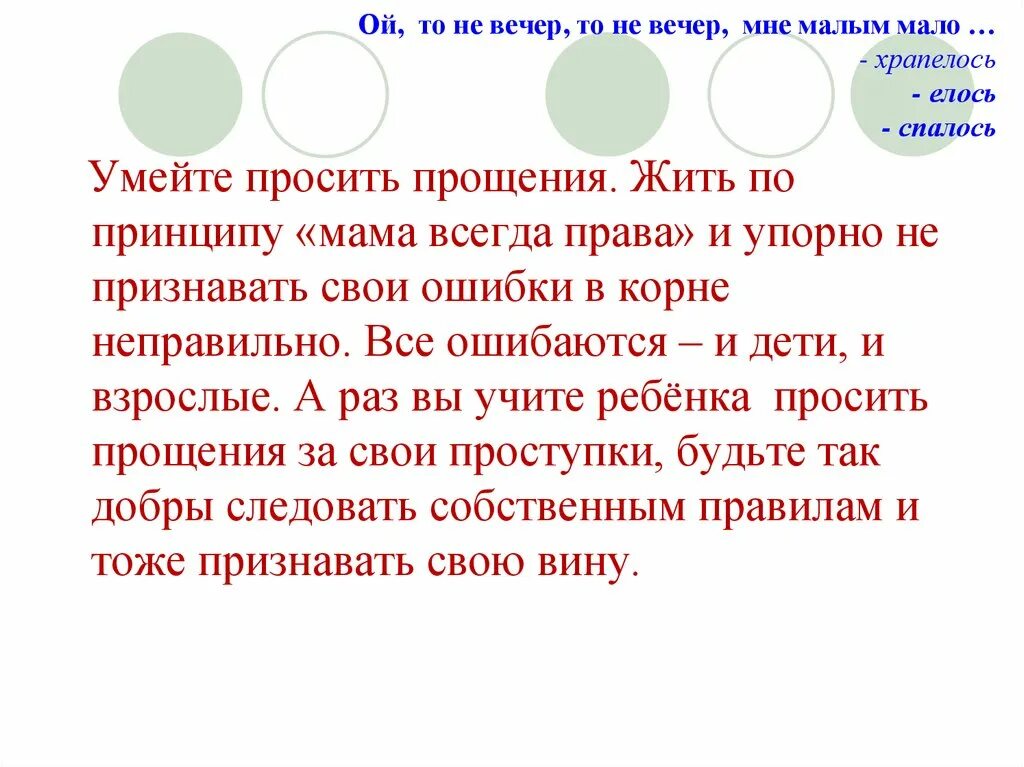 Ой, то не вечер, то не вечер, мне малым мало …
- храпелось
- елось
- спалось

Умейте просить прощения. Жить по принципу «мама всегда права» и упорно не признавать свои ошибки в корне неправильно. Все ошибаются – и дети, и взрослые. А раз вы учите ребёнка просить прощения за свои проступки, будьте так добры следовать собственным правилам и тоже признавать свою вину.